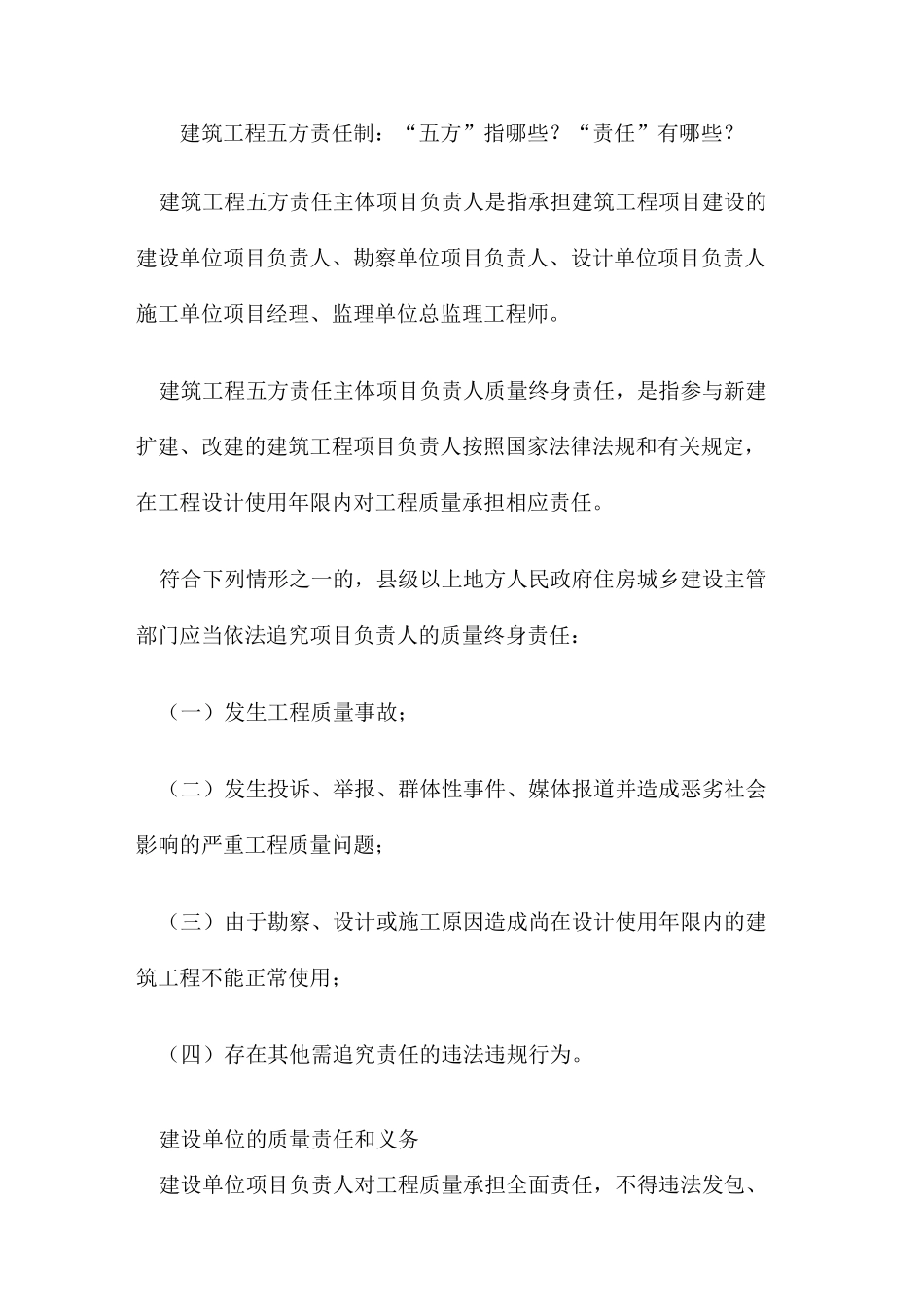 建筑工程五方责任制：“五方”指哪些？“责任”有哪些？

建筑工程五方责任主体项目负责人是指承担建筑工程项目建设的建设单位项目负责人、勘察单位项目负责人、设计单位项目负责人施工单位项目经理、监理单位总监理工程师。

建筑工程五方责任主体项目负责人质量终身责任，是指参与新建扩建、改建的建筑工程项目负责人按照国家法律法规和有关规定，在工程设计使用年限内对工程质量承担相应责任。

符合下列情形之一的，县级以上地方人民政府住房城乡建设主管部门应当依法追究项目负责人的质量终身责任：

（一）发生工程质量事故；

（二）发生投诉、举报、群体性事件、媒体报道并造成恶劣社会影响的严重工程质量问题；

（三）由于勘察、设计或施工原因造成尚在设计使用年限内的建筑工程不能正常使用；

（四）存在其他需追究责任的违法违规行为。

建设单位的质量责任和义务

建设单位项目负责人对工程质量承担全面责任，不得违法发包、